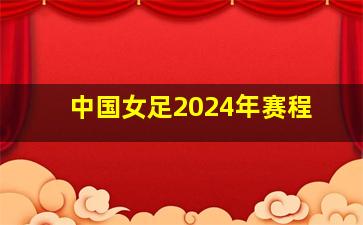 中国女足2024年赛程